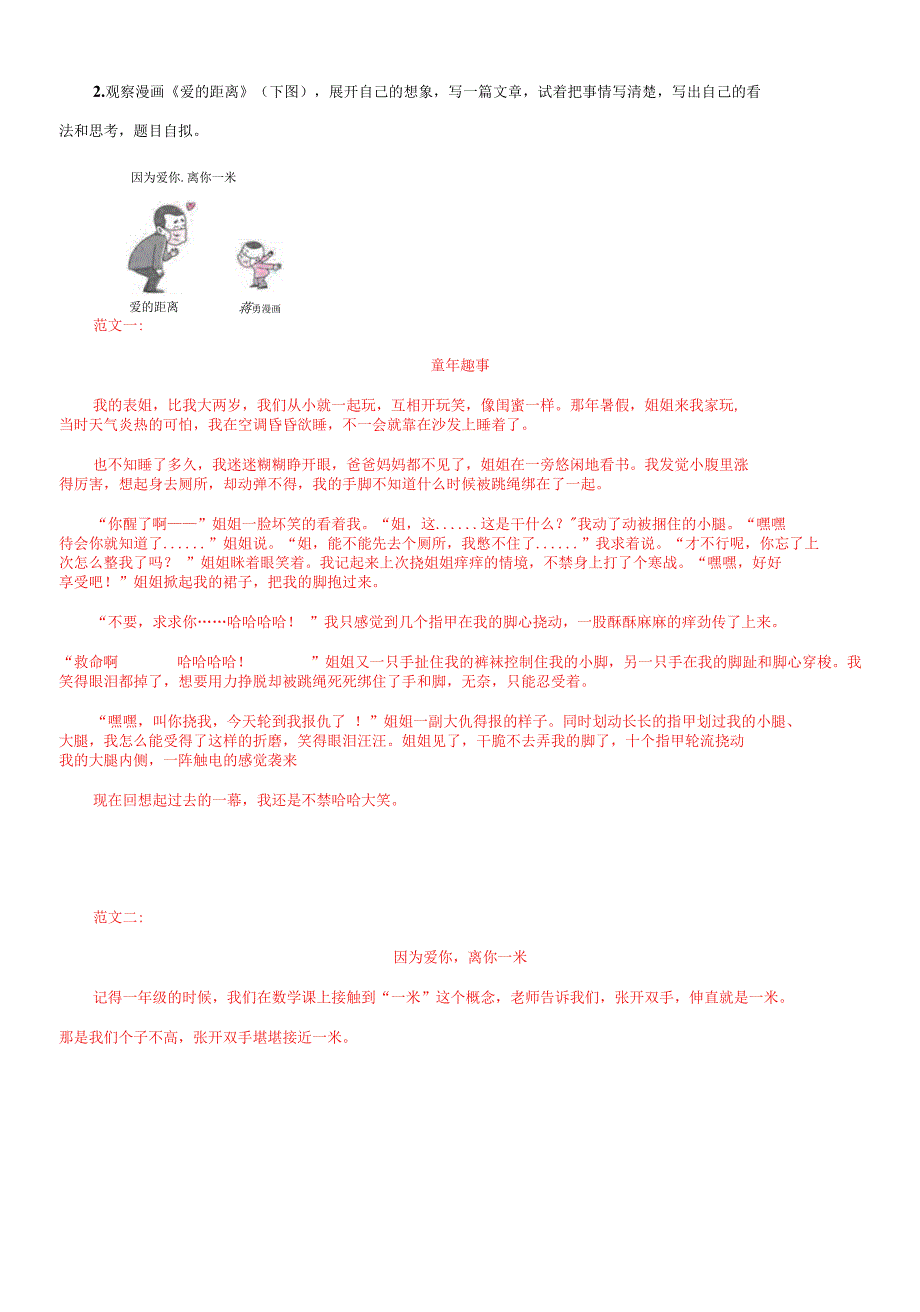 2.观察漫画《爱的距离》（下图），展开自己的想象，写一篇文章，试着把事情写清楚，写出自己的看法和思考，题目自拟。

因为爱你. 离你一米

爱的距离

蒋勇漫画

范文一:

童年趣事

我的表姐，比我大两岁，我们从小就一起玩，互相开玩笑，像闺蜜一样。那年暑假，姐姐来我家玩,当时天气炎热的可怕，我在空调昏昏欲睡，不一会就靠在沙发上睡着了。

也不知睡了多久，我迷迷糊糊睁开眼，爸爸妈妈都不见了，姐姐在一旁悠闲地看书。我发觉小腹里涨得厉害，想起身去厕所，却动弹不得，我的手脚不知道什么时候被跳绳绑在了一起。

“你醒了啊——”姐姐一脸坏笑的看着我。“姐，这......这是干什么？"我动了动被捆住的小腿。“嘿嘿待会你就知道了......”姐姐说。“姐，能不能先去个厕所，我憋不住了......”我求着说。“才不行呢，你忘了上次怎么整我了吗？　”姐姐眯着眼笑着。我记起来上次挠姐姐痒痒的情境，不禁身上打了个寒战。“嘿嘿，好好享受吧！”姐姐掀起我的裙子，把我的脚抱过来。

“不要，求求你……哈哈哈哈！　”我只感觉到几个指甲在我的脚心挠动，一股酥酥麻麻的痒劲传了上来。

“救命啊　　　　哈哈哈哈！　　　　”姐姐又一只手扯住我的裤袜控制住我的小脚，另一只手在我的脚趾和脚心穿梭。我笑得眼泪都掉了，想要用力挣脱却被跳绳死死绑住了手和脚，无奈，只能忍受着。

“嘿嘿，叫你挠我，今天轮到我报仇了　！”姐姐一副大仇得报的样子。同时划动长长的指甲划过我的小腿、大腿，我怎么能受得了这样的折磨，笑得眼泪汪汪。姐姐见了，干脆不去弄我的脚了，十个指甲轮流挠动我的大腿内侧，一阵触电的感觉袭来

现在回想起过去的一幕，我还是不禁哈哈大笑。

范文二:

因为爱你，离你一米

记得一年级的时候，我们在数学课上接触到“一米”这个概念，老师告诉我们，张开双手，伸直就是一米。

那是我们个子不高，张开双手堪堪接近一米。